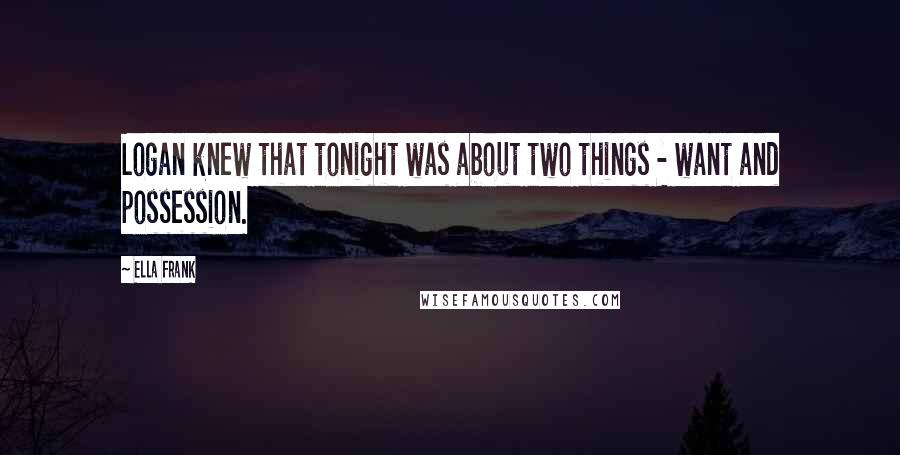 LOGAN KNEW THAT TONIGHT WAS ABOUT TWO THINGS - WANT AND POSSESSION.

~ ELLA FRANK

WISEFAMOUSQUOTES.COM